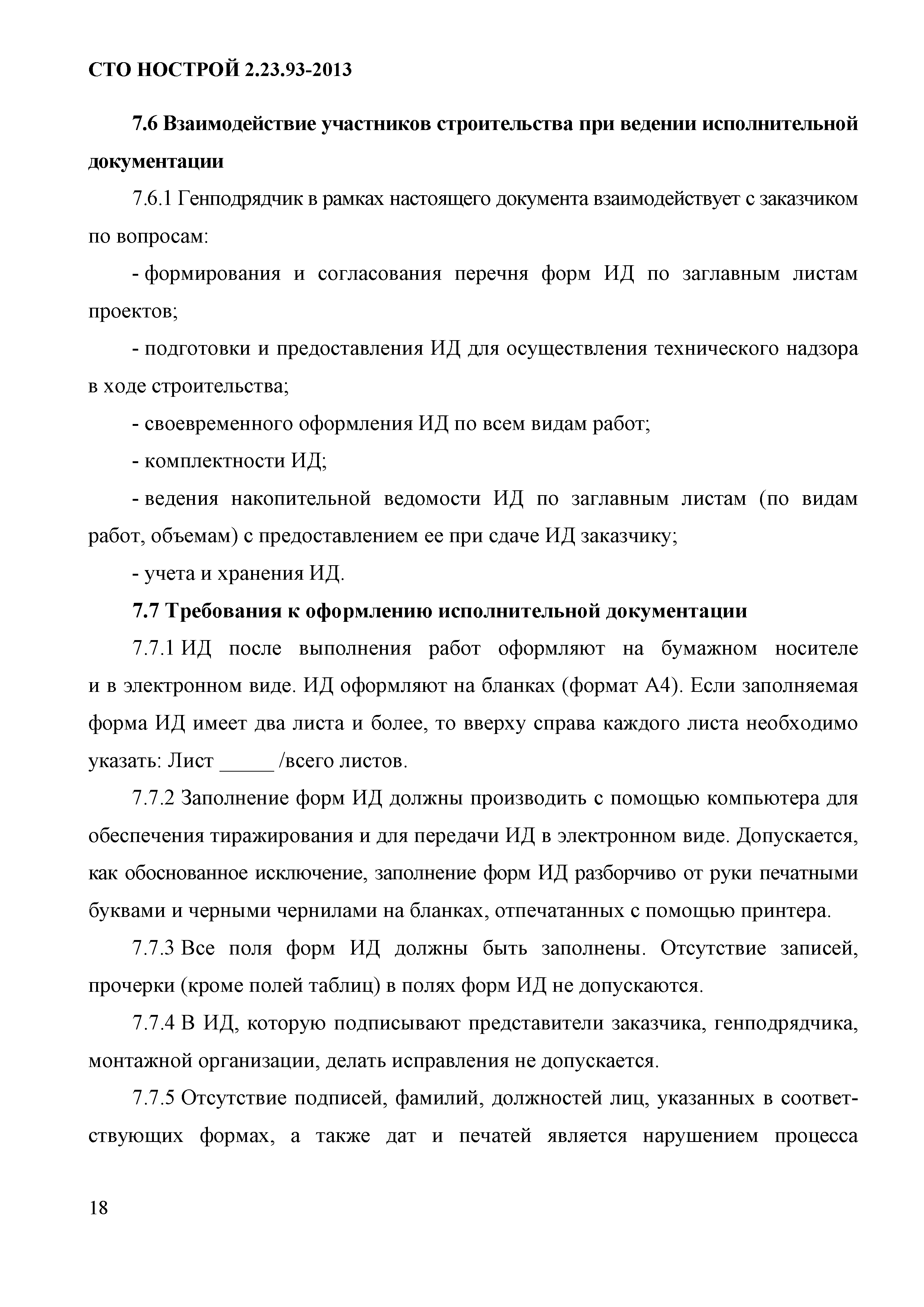 СТО НОСТРОЙ 2.23.93-2013

7.6 Взаимодействие участников строительства при ведении исполнительной документации

7.6.1 Генподрядчик в рамках настоящего документа взаимодействует с заказчиком по вопросам:

- формирования и согласования перечня форм ИД по заглавным листам проектов;

- подготовки и предоставления ИД для осуществления технического надзора в ходе строительства;

- своевременного оформления ИД по всем видам работ;

- комплектности ИД;

- ведения накопительной ведомости ИД по заглавным листам (по видам работ, объемам) с предоставлением ее при сдаче ИД заказчику;

- учета и хранения ИД.

7.7 Требования к оформлению исполнительной документации

7.7.1 ИД после выполнения работ оформляют на бумажном носителе и в электронном виде. ИД оформляют на бланках (формат А4). Если заполняемая форма ИД имеет два листа и более, то вверху справа каждого листа необходимо указать: Лист _____ /всего листов.

7.7.2 Заполнение форм ИД должны производить с помощью компьютера для обеспечения тиражирования и для передачи ИД в электронном виде. Допускается, как обоснованное исключение, заполнение форм ИД разборчиво от руки печатными буквами и черными чернилами на бланках, отпечатанных с помощью принтера.

7.7.3 Все поля форм ИД должны быть заполнены. Отсутствие записей, прочерки (кроме полей таблиц) в полях форм ИД не допускаются.

7.7.4 В ИД, которую подписывают представители заказчика, генподрядчика, монтажной организации, делать исправления не допускается.

7.7.5 Отсутствие подписей, фамилий, должностей лиц, указанных в соответствующих формах, а также дат и печатей является нарушением процесса

18